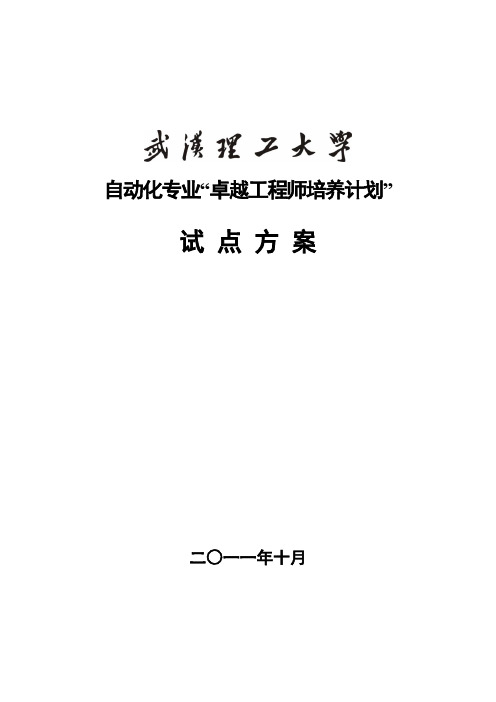 武漢理工大學

自动化专业“卓越工程师培养计划”

试 点 方 案

二〇一一年十月